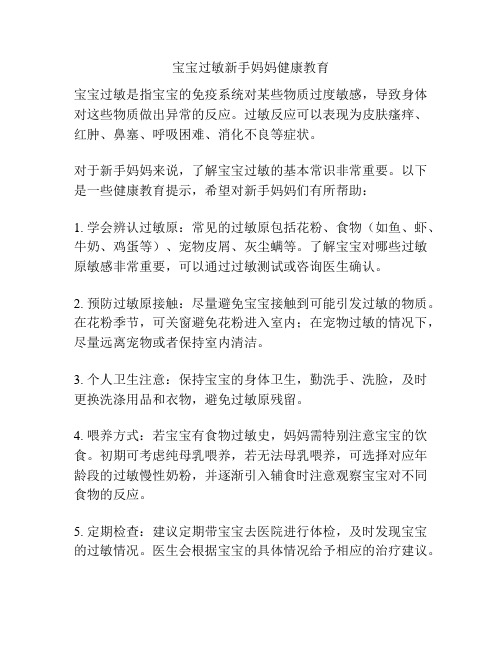 宝宝过敏新手妈妈健康教育

宝宝过敏是指宝宝的免疫系统对某些物质过度敏感，导致身体对这些物质做出异常的反应。过敏反应可以表现为皮肤瘙痒、红肿、鼻塞、呼吸困难、消化不良等症状。

对于新手妈妈来说，了解宝宝过敏的基本常识非常重要。以下是一些健康教育提示，希望对新手妈妈们有所帮助：

1. 学会辨认过敏原：常见的过敏原包括花粉、食物（如鱼、虾、牛奶、鸡蛋等）、宠物皮屑、灰尘螨等。了解宝宝对哪些过敏原敏感非常重要，可以通过过敏测试或咨询医生确认。

2. 预防过敏原接触：尽量避免宝宝接触到可能引发过敏的物质。在花粉季节，可关窗避免花粉进入室内；在宠物过敏的情况下，尽量远离宠物或者保持室内清洁。

3. 个人卫生注意：保持宝宝的身体卫生，勤洗手、洗脸，及时更换洗涤用品和衣物，避免过敏原残留。

4. 喂养方式：若宝宝有食物过敏史，妈妈需特别注意宝宝的饮食。初期可考虑纯母乳喂养，若无法母乳喂养，可选择对应年龄段的过敏慢性奶粉，并逐渐引入辅食时注意观察宝宝对不同食物的反应。

5. 定期检查：建议定期带宝宝去医院进行体检，及时发现宝宝的过敏情况。医生会根据宝宝的具体情况给予相应的治疗建议。